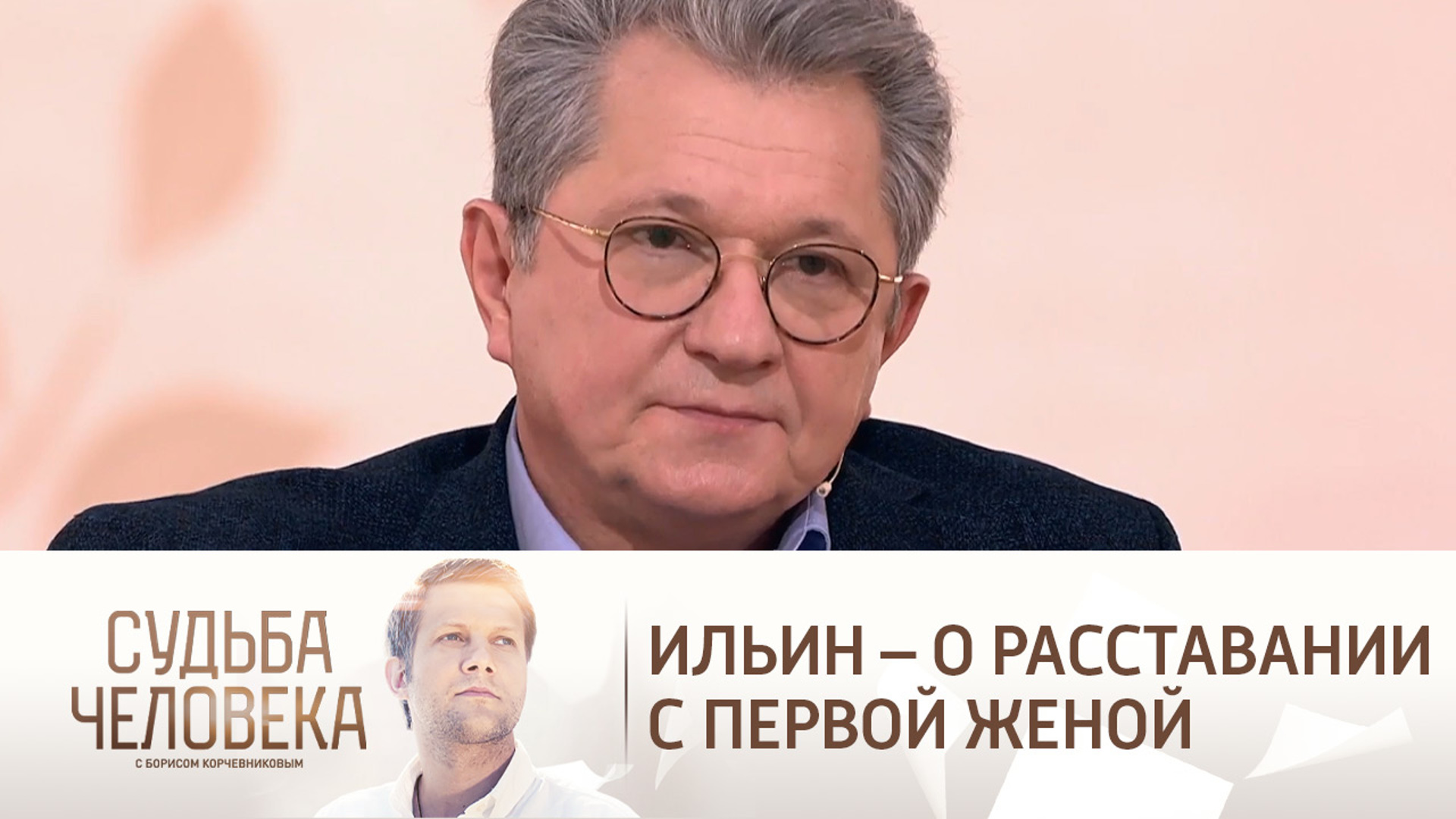 СУДЬБА ЧЕЛОВЕКА
С БОРИСОМ КОРЧЕВНИКОВЫМ

ИЛЬИН – О РАССТАВАНИИ С ПЕРВОЙ ЖЕНОЙ